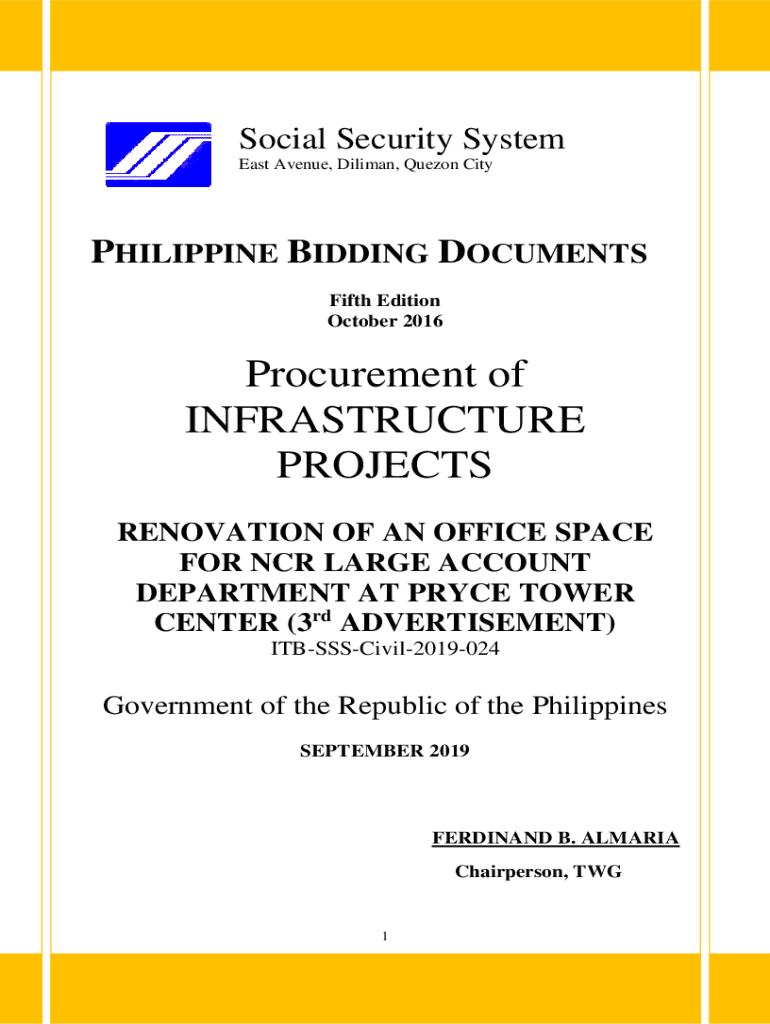 Social Security System
East Avenue, Diliman, Quezon City

PHILIPPINE BIDDING DOCUMENTS

Fifth Edition
October 2016

Procurement of
INFRASTRUCTURE
PROJECTS

RENOVATION OF AN OFFICE SPACE FOR NCR LARGE ACCOUNT DEPARTMENT AT PRYCE TOWER CENTER (3$^{rd}$ ADVERTISEMENT)
ITB-SSS-Civil-2019-024

Government of the Republic of the Philippines

SEPTEMBER 2019

FERDINAND B. ALMARIA
Chairperson, TWG

1